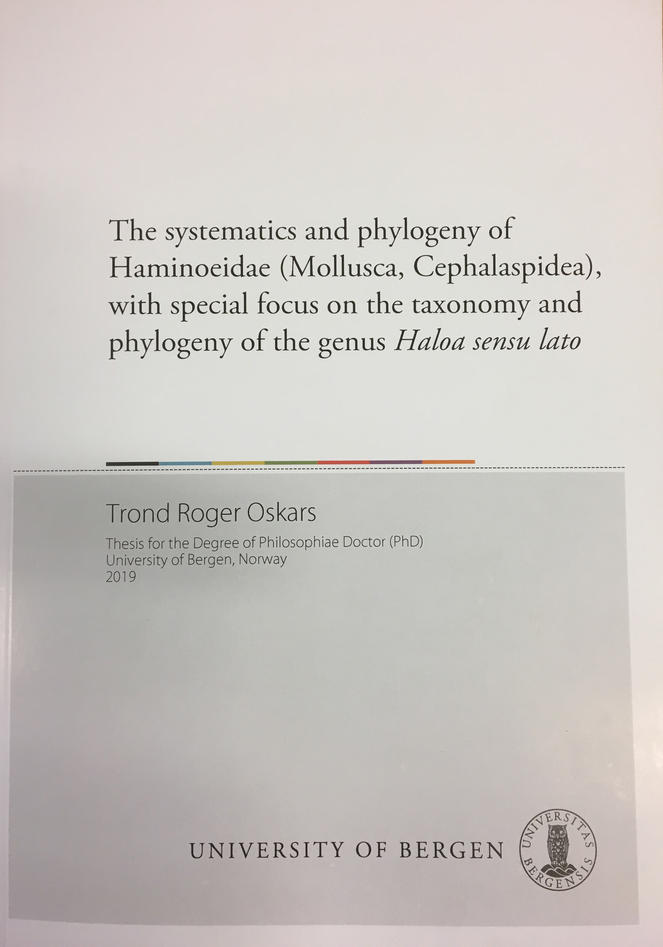 The systematics and phylogeny of Haminoeidae (Mollusca, Cephalaspidea), with special focus on the taxonomy and phylogeny of the genus Haloa sensu lato

Trond Roger Oskars

Thesis for the Degree of Philosophiae Doctor (PhD)
University of Bergen, Norway
2019

UNIVERSITY OF BERGEN

UNIVERSITAS BERGENSIS